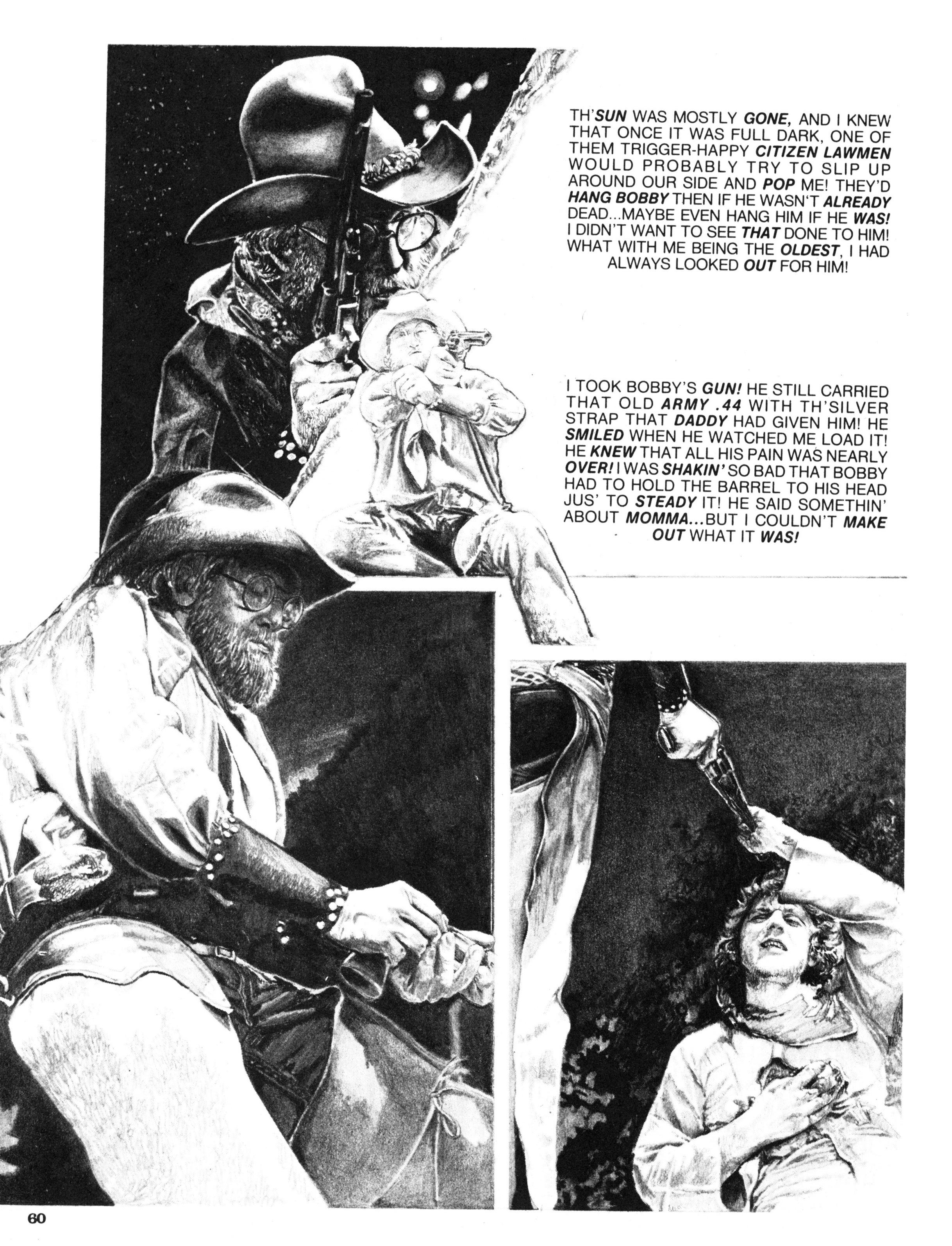 TH'SUN WAS MOSTLY GONE, AND I KNEW THAT ONCE IT WAS FULL DARK, ONE OF THEM TRIGGER-HAPPY CITIZEN LAWMEN WOULD PROBABLY TRY TO SLIP UP AROUND OUR SIDE AND POP ME! THEY'D HANG BOBBY THEN IF HE WASN'T ALREADY DEAD...MAYBE EVEN HANG HIM IF HE WAS! I DIDN'T WANT TO SEE THAT DONE TO HIM! WHAT WITH ME BEING THE OLDEST, I HAD ALWAYS LOOKED OUT FOR HIM!

I TOOK BOBBY'S GUN! HE STILL CARRIED THAT OLD ARMY .44 WITH TH'SILVER STRAP THAT DADDY HAD GIVEN HIM! HE SMILED WHEN HE WATCHED ME LOAD IT! HE KNEW THAT ALL HIS PAIN WAS NEARLY OVER! I WAS SHAKIN' SO BAD THAT BOBBY HAD TO HOLD THE BARREL TO HIS HEAD JUS' TO STEADY IT! HE SAID SOMETHIN' ABOUT MOMMA...BUT I COULDN'T MAKE OUT WHAT IT WAS!

60